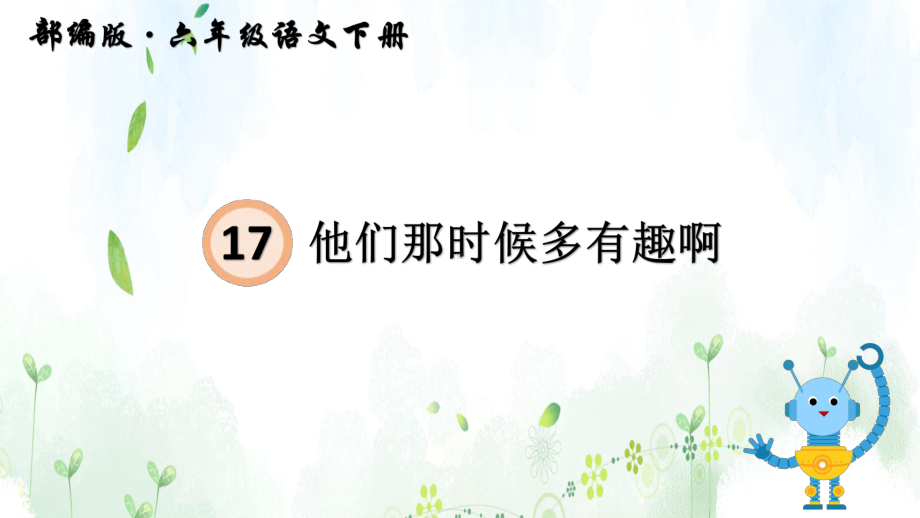 部编版·六年级语文下册

17 他们那时候多有趣啊